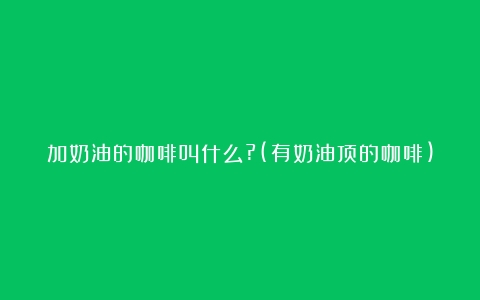 加奶油的咖啡叫什么?(有奶油顶的咖啡)